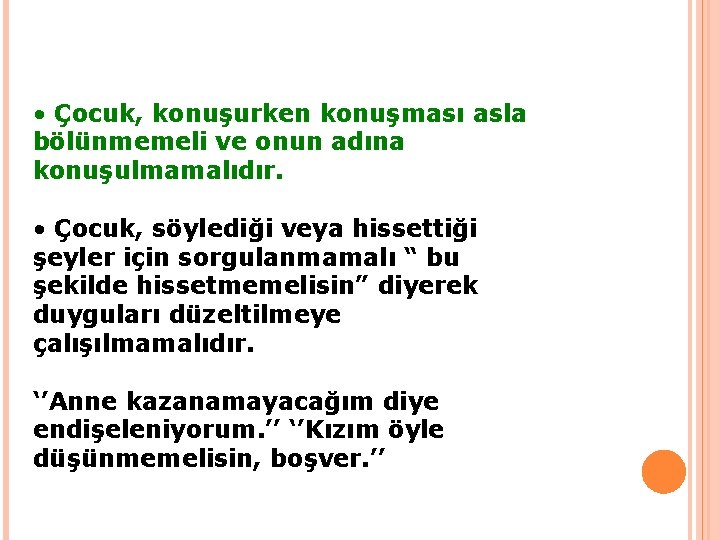 • Çocuk, konuşurken konuşması asla bölünmemeli ve onun adına konuşulmamalıdır.

• Çocuk, söylediği veya hissettiği şeyler için sorgulanmamalı “ bu şekilde hissetmemelisin” diyerek duyguları düzeltilmeye çalışılmamalıdır.

‘’Anne kazanamayacağım diye endişeleniyorum.’’ ‘’Kızım öyle düşünmemelisin, boşver.’’